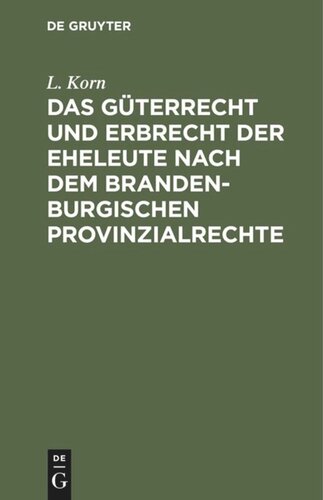 DE GRUYTER

L. Korn

DAS GÜTERRECHT UND ERBRECHT DER EHELEUTE NACH DEM BRANDENBURGISCHEN PROVINZIALRECHTE

DE
G